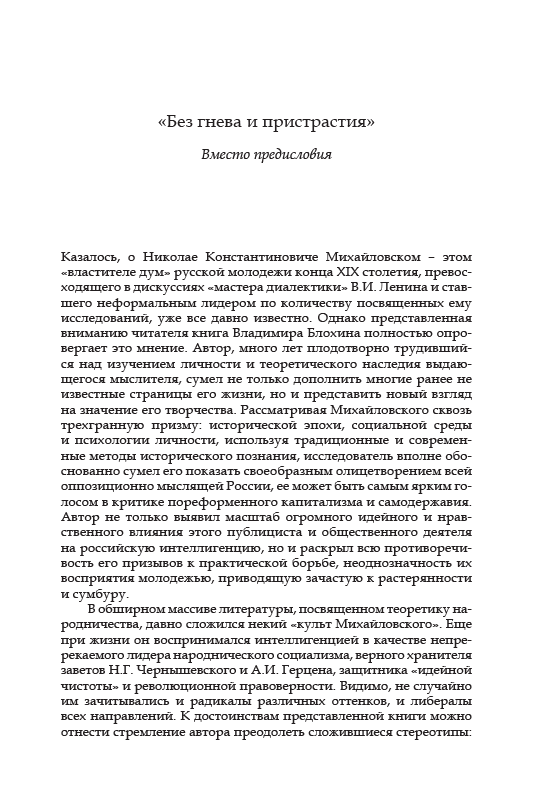 «Без гнева и пристрастия»

Вместо предисловия

Казалось, о Николае Константиновиче Михайловском – этом «властителе дум» русской молодежи конца XIX столетия, превосходящего в дискуссиях «мастера диалектики» В.И. Ленина и ставшего неформальным лидером по количеству посвященных ему исследований, уже все давно известно. Однако представленная вниманию читателя книга Владимира Блохина полностью опровергает это мнение. Автор, много лет плодотворно трудившийся над изучением личности и теоретического наследия выдающегося мыслителя, сумел не только дополнить многие ранее не известные страницы его жизни, но и представить новый взгляд на значение его творчества. Рассматривая Михайловского сквозь трехгранную призму: исторической эпохи, социальной среды и психологии личности, используя традиционные и современные методы исторического познания, исследователь вполне обоснованно сумел его показать своеобразным олицетворением всей оппозиционно мыслящей России, ее может быть самым ярким голосом в критике пореформенного капитализма и самодержавия. Автор не только выявил масштаб огромного идейного и нравственного влияния этого публициста и общественного деятеля на российскую интеллигенцию, но и раскрыл всю противоречивость его призывов к практической борьбе, неоднозначность их восприятия молодежью, приводящую зачастую к растерянности и сумбуру.

В обширном массиве литературы, посвященном теоретику народничества, давно сложился некий «культ Михайловского». Еще при жизни он воспринимался интеллигенцией в качестве непререкаемого лидера народнического социализма, верного хранителя заветов Н.Г. Чернышевского и А.И. Герцена, защитника «идейной чистоты» и революционной правоверности. Видимо, не случайно им зачитывались и радикалы различных оттенков, и либералы всех направлений. К достоинствам представленной книги можно отнести стремление автора преодолеть сложившиеся стереотипы: